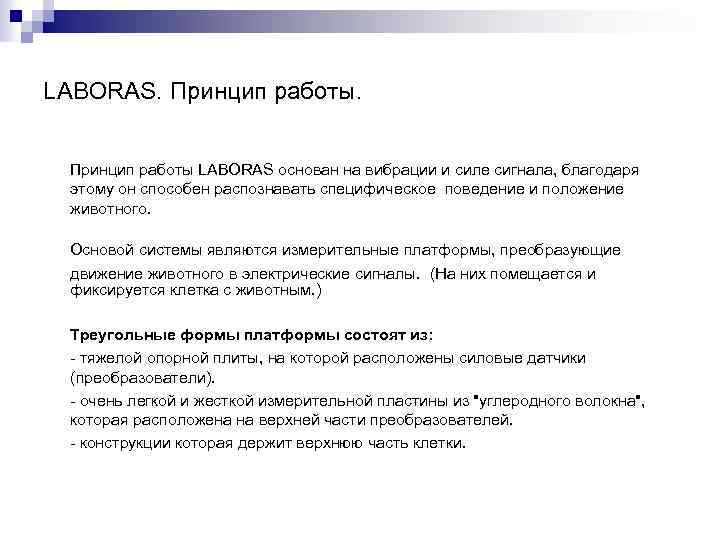 LABORAS. Принцип работы.

Принцип работы LABORAS основан на вибрации и силе сигнала, благодаря этому он способен распознавать специфическое поведение и положение животного.

Основой системы являются измерительные платформы, преобразующие движение животного в электрические сигналы. (На них помещается и фиксируется клетка с животным.)

Треугольные формы платформы состоят из:
- тяжелой опорной плиты, на которой расположены силовые датчики (преобразователи).
- очень легкой и жесткой измерительной пластины из "углеродного волокна", которая расположена на верхней части преобразователей.
- конструкции которая держит верхнюю часть клетки.